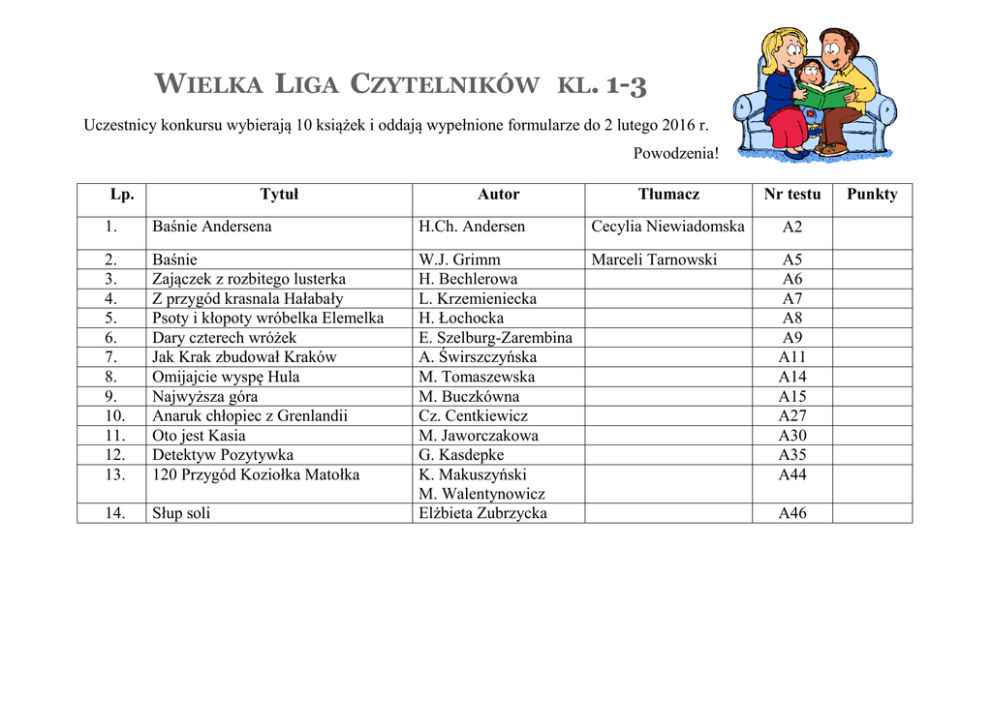 WIELKA LIGA CZYTELNIKÓW KL. 1-3

Uczestnicy konkursu wybierają 10 książek i oddają wypełnione formularze do 2 lutego 2016 r.

Powodzenia!

| Lp. | Tytuł | Autor | Tłumacz | Nr testu | Punkty |
|---|---|---|---|---|---|
| 1. | Baśnie Andersena | H.Ch. Andersen | Cecylia Niewiadomska | A2 | |
| 2. | Baśnie | W.J. Grimm | Marceli Tarnowski | A5 | |
| 3. | Zajączek z rozbitego lusterka | H. Bechlerowa | | A6 | |
| 4. | Z przygód krasnala Hałabały | L. Krzemieniecka | | A7 | |
| 5. | Psoty i kłopoty wróbelka Elemelka | H. Łochocka | | A8 | |
| 6. | Dary czterech wróżek | E. Szelburg-Zarembina | | A9 | |
| 7. | Jak Krak zbudował Kraków | A. Świrszczyńska | | A11 | |
| 8. | Omijajcie wyspę Hula | M. Tomaszewska | | A14 | |
| 9. | Najwyższa góra | M. Buczkówna | | A15 | |
| 10. | Anaruk chłopiec z Grenlandii | Cz. Centkiewicz | | A27 | |
| 11. | Oto jest Kasia | M. Jaworczakowa | | A30 | |
| 12. | Detektyw Pozytywka | G. Kasdepke | | A35 | |
| 13. | 120 Przygód Koziołka Matołka | K. Makuszyński M. Walentynowicz | | A44 | |
| 14. | Słup soli | Elżbieta Zubrzycka | | A46 | |